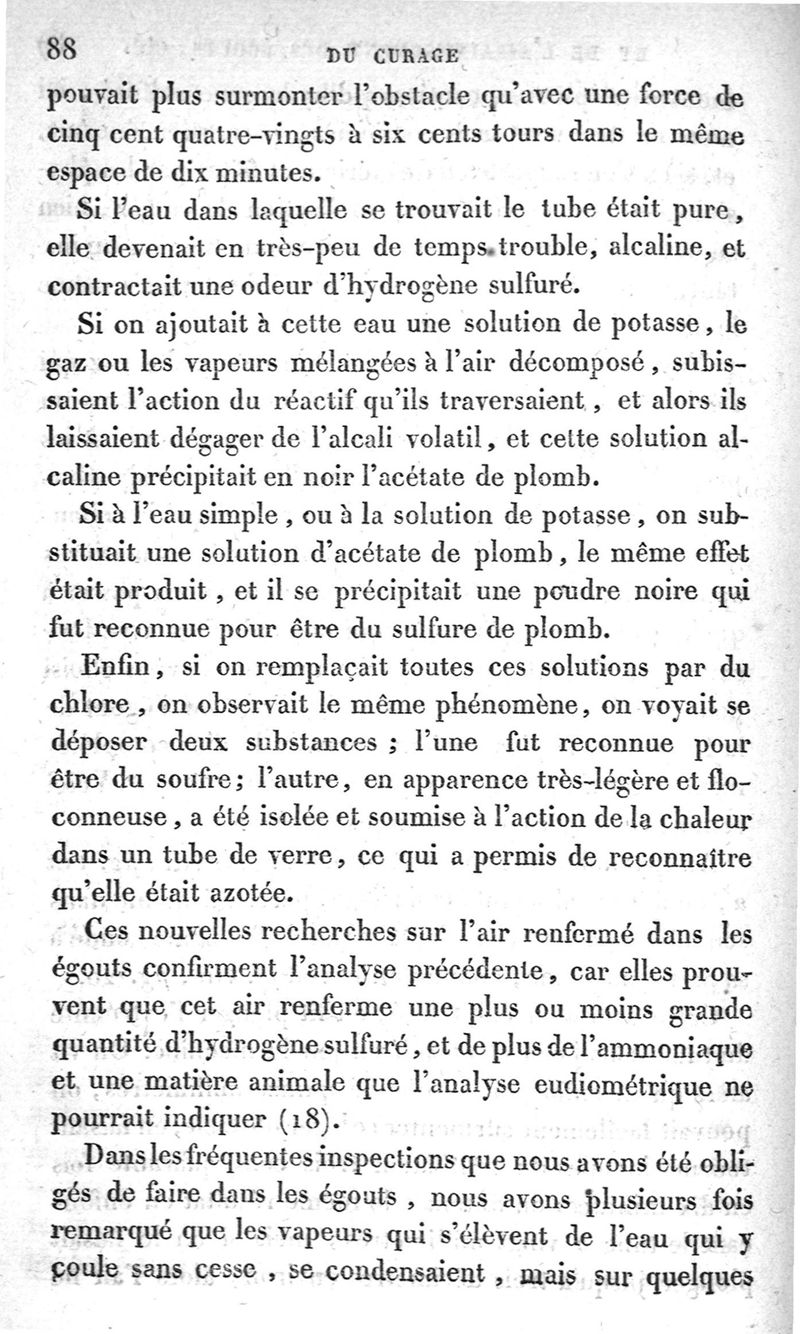 88 DU CURAGE

pouvait plus surmonter l'obstacle qu'avec une force de cinq cent quatre-vingts à six cents tours dans le même espace de dix minutes.

Si l'eau dans laquelle se trouvait le tube était pure, elle devenait en très-peu de temps trouble, alcaline, et contractait une odeur d'hydrogène sulfuré.

Si on ajoutait à cette eau une solution de potasse, le gaz ou les vapeurs mélangées à l'air décomposé, subissaient l'action du réactif qu'ils traversaient, et alors ils laissaient dégager de l'alcali volatil, et cette solution alcaline précipitait en noir l'acétate de plomb.

Si à l'eau simple, ou à la solution de potasse, on substituait une solution d'acétate de plomb, le même effet était produit, et il se précipitait une poudre noire qui fut reconnue pour être du sulfure de plomb.

Enfin, si on remplaçait toutes ces solutions par du chlore, on observait le même phénomène, on voyait se déposer deux substances ; l'une fut reconnue pour être du soufre; l'autre, en apparence très-légère et floconneuse, a été isolée et soumise à l'action de la chaleur dans un tube de verre, ce qui a permis de reconnaître qu'elle était azotée.

Ces nouvelles recherches sur l'air renfermé dans les égouts confirment l'analyse précédente, car elles prouvent que cet air renferme une plus ou moins grande quantité d'hydrogène sulfuré, et de plus de l'ammoniaque et une matière animale que l'analyse eudiométrique ne pourrait indiquer (18).

Dans les fréquentes inspections que nous avons été obligés de faire dans les égouts, nous avons plusieurs fois remarqué que les vapeurs qui s'élèvent de l'eau qui y coule sans cesse, se condensaient, mais sur quelques